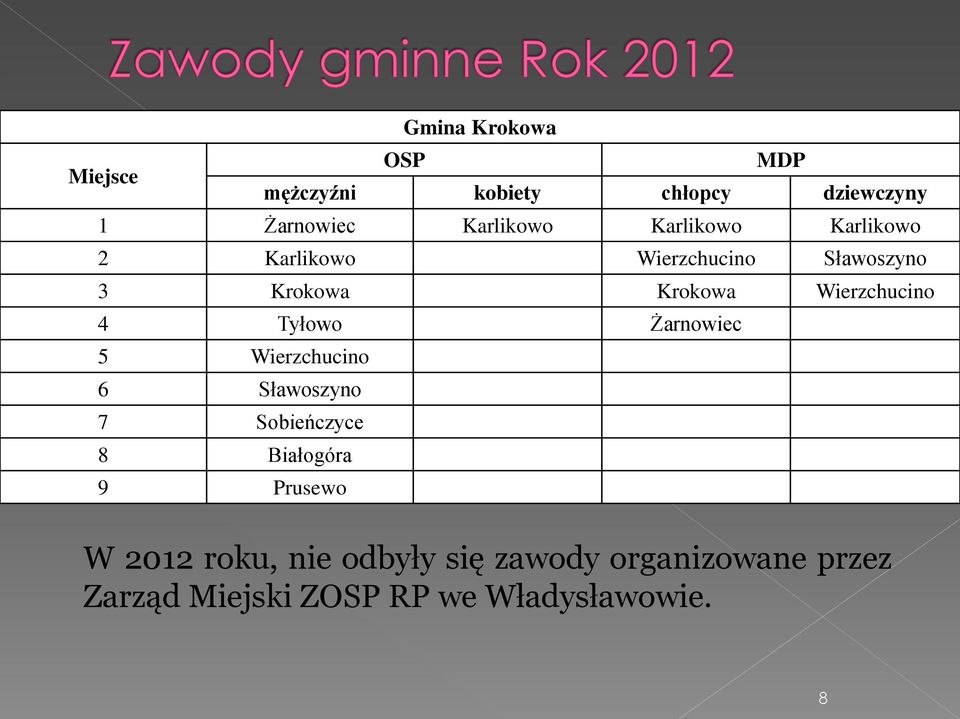 Zawody gminne Rok 2012

| Gmina Krokowa | | | | |
|---|---|---|---|---|
| Miejsce | OSP | | MDP | |
| | mężczyźni | kobiety | chłopcy | dziewczyny |
| 1 | Żarnowiec | Karlikowo | Karlikowo | Karlikowo |
| 2 | Karlikowo | | Wierzchucino | Sławoszyno |
| 3 | Krokowa | | Krokowa | Wierzchucino |
| 4 | Tyłowo | | Żarnowiec | |
| 5 | Wierzchucino | | | |
| 6 | Sławoszyno | | | |
| 7 | Sobieńczyce | | | |
| 8 | Białogóra | | | |
| 9 | Prusewo | | | |

W 2012 roku, nie odbyły się zawody organizowane przez Zarząd Miejski ZOSP RP we Władysławowie.

8